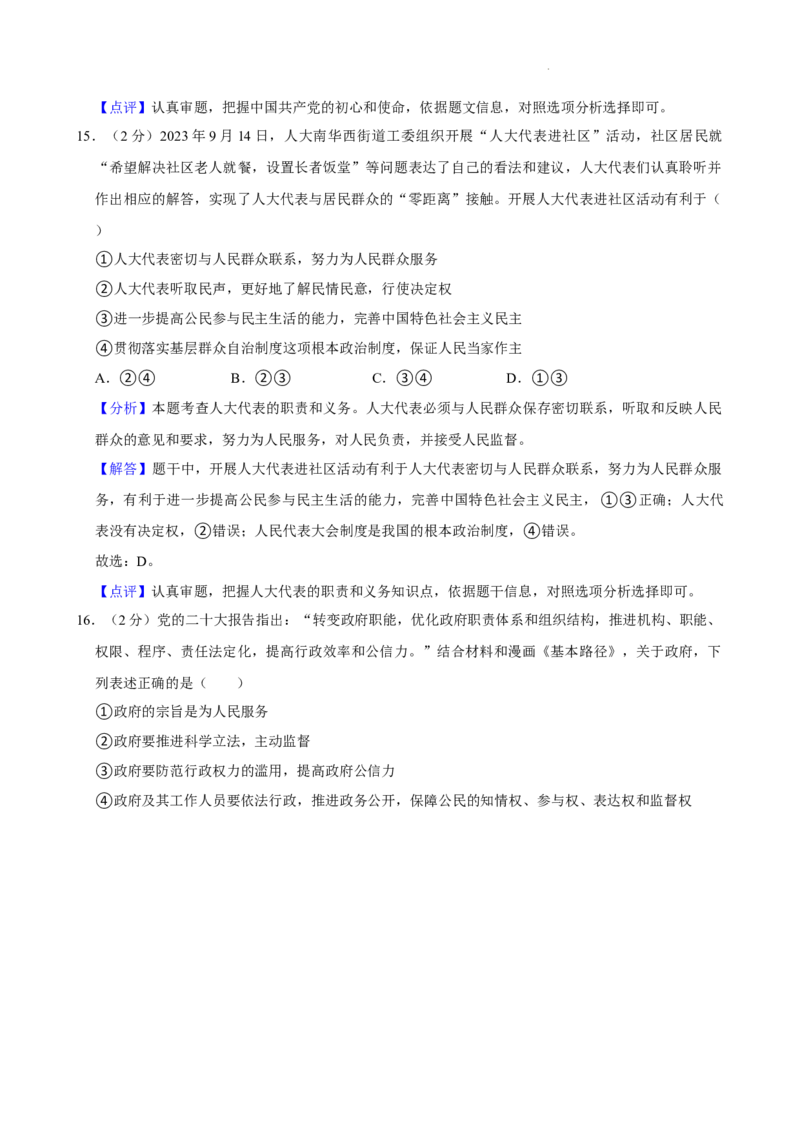 【点评】认真审题，把握中国共产党的初心和使命，依据题文信息，对照选项分析选择即可。

15．（2分）2023年9月14日，人大南华西街道工委组织开展“人大代表进社区”活动，社区居民就“希望解决社区老人就餐，设置长者饭堂”等问题表达了自己的看法和建议，人大代表们认真聆听并作出相应的解答，实现了人大代表与居民群众的“零距离”接触。开展人大代表进社区活动有利于（　　）

①人大代表密切与人民群众联系，努力为人民群众服务

②人大代表听取民声，更好地了解民情民意，行使决定权

③进一步提高公民参与民主生活的能力，完善中国特色社会主义民主

④贯彻落实基层群众自治制度这项根本政治制度，保证人民当家作主

A．②④　B．②③　C．③④　D．①③

【分析】本题考查人大代表的职责和义务。人大代表必须与人民群众保存密切联系，听取和反映人民群众的意见和要求，努力为人民服务，对人民负责，并接受人民监督。

【解答】题干中，开展人大代表进社区活动有利于人大代表密切与人民群众联系，努力为人民群众服务，有利于进一步提高公民参与民主生活的能力，完善中国特色社会主义民主，①③正确；人大代表没有决定权，②错误；人民代表大会制度是我国的根本政治制度，④错误。

故选：D。

【点评】认真审题，把握人大代表的职责和义务知识点，依据题干信息，对照选项分析选择即可。

16．（2分）党的二十大报告指出：“转变政府职能，优化政府职责体系和组织结构，推进机构、职能、权限、程序、责任法定化，提高行政效率和公信力。”结合材料和漫画《基本路径》，关于政府，下列表述正确的是（　　）

①政府的宗旨是为人民服务

②政府要推进科学立法，主动监督

③政府要防范行政权力的滥用，提高政府公信力

④政府及其工作人员要依法行政，推进政务公开，保障公民的知情权、参与权、表达权和监督权